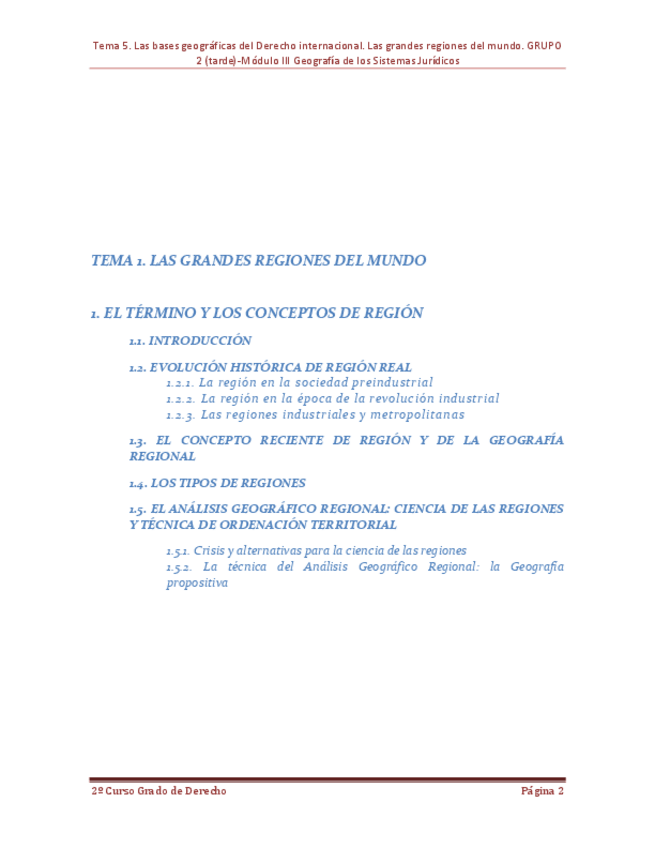 Tema 5. Las bases geográficas del Derecho internacional. Las grandes regiones del mundo. GRUPO 2 (tarde)-Módulo III Geografía de los Sistemas Jurídicos

TEMA 1. LAS GRANDES REGIONES DEL MUNDO

1. EL TÉRMINO Y LOS CONCEPTOS DE REGIÓN

1.1. INTRODUCCIÓN

1.2. EVOLUCIÓN HISTÓRICA DE REGIÓN REAL
1.2.1. La región en la sociedad preindustrial
1.2.2. La región en la época de la revolución industrial
1.2.3. Las regiones industriales y metropolitanas

1.3. EL CONCEPTO RECIENTE DE REGIÓN Y DE LA GEOGRAFÍA REGIONAL

1.4. LOS TIPOS DE REGIONES

1.5. EL ANÁLISIS GEOGRÁFICO REGIONAL: CIENCIA DE LAS REGIONES Y TÉCNICA DE ORDENACIÓN TERRITORIAL

1.5.1. Crisis y alternativas para la ciencia de las regiones
1.5.2. La técnica del Análisis Geográfico Regional: la Geografía propositiva

2º Curso Grado de Derecho
Página 2